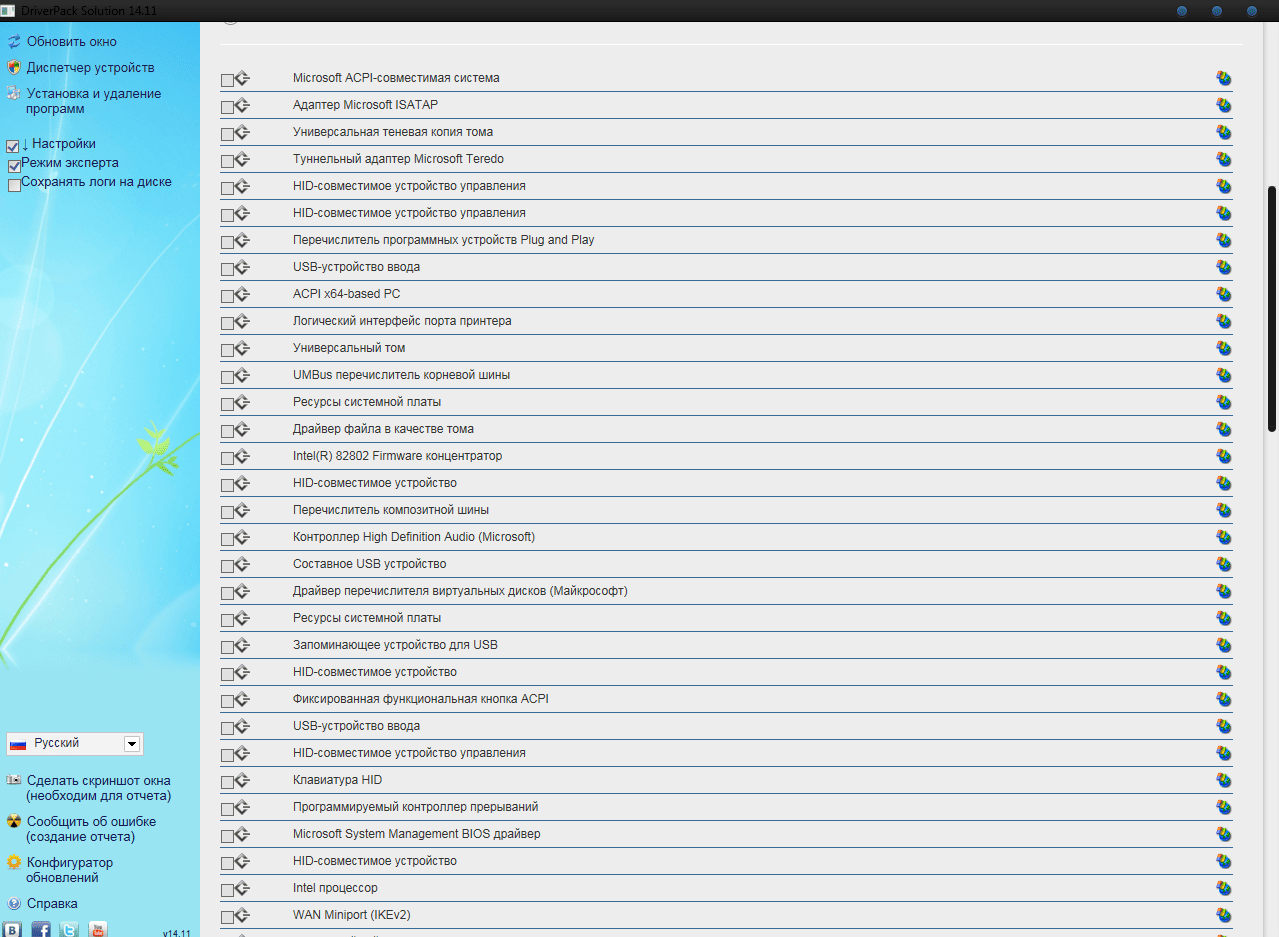 DriverPack Solution 14.11

Обновить окно
Диспетчер устройств
Установка и удаление программ

↓ Настройки
Режим эксперта
Сохранять логи на диске

Русский

Сделать скриншот окна (необходим для отчета)
Сообщить об ошибке (создание отчета)
Конфигуратор обновлений
Справка

v14.11

Microsoft ACPI-совместимая система
Адаптер Microsoft ISATAP
Универсальная теневая копия тома
Туннельный адаптер Microsoft Teredo
HID-совместимое устройство управления
HID-совместимое устройство управления
Перечислитель программных устройств Plug and Play
USB-устройство ввода
ACPI x64-based PC
Логический интерфейс порта принтера
Универсальный том
UMBus перечислитель корневой шины
Ресурсы системной платы
Драйвер файла в качестве тома
Intel(R) 82802 Firmware концентратор
HID-совместимое устройство
Перечислитель композитной шины
Контроллер High Definition Audio (Microsoft)
Составное USB устройство
Драйвер перечислителя виртуальных дисков (Майкрософт)
Ресурсы системной платы
Запоминающее устройство для USB
HID-совместимое устройство
Фиксированная функциональная кнопка ACPI
USB-устройство ввода
HID-совместимое устройство управления
Клавиатура HID
Программируемый контроллер прерываний
Microsoft System Management BIOS драйвер
HID-совместимое устройство
Intel процессор
WAN Miniport (IKEv2)